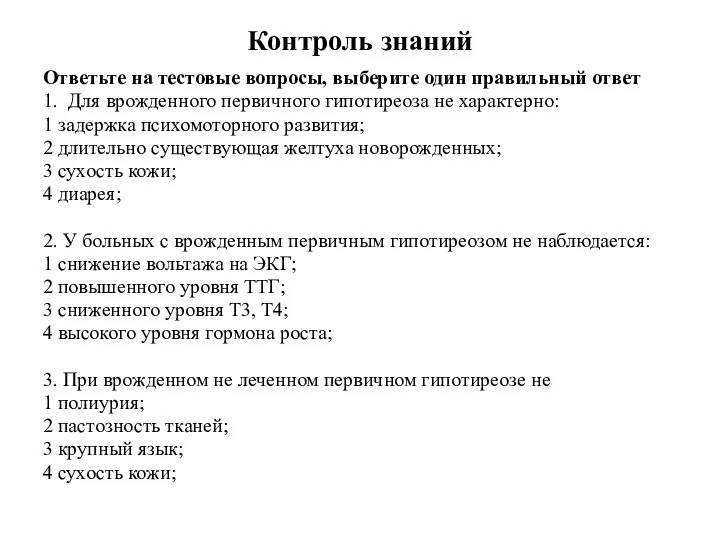 Контроль знаний

Ответьте на тестовые вопросы, выберите один правильный ответ
1. Для врожденного первичного гипотиреоза не характерно:
1 задержка психомоторного развития;
2 длительно существующая желтуха новорожденных;
3 сухость кожи;
4 диарея;

2. У больных с врожденным первичным гипотиреозом не наблюдается:
1 снижение вольтажа на ЭКГ;
2 повышенного уровня ТТГ;
3 сниженного уровня Т3, Т4;
4 высокого уровня гормона роста;

3. При врожденном не леченном первичном гипотиреозе не
1 полиурия;
2 пастозность тканей;
3 крупный язык;
4 сухость кожи;